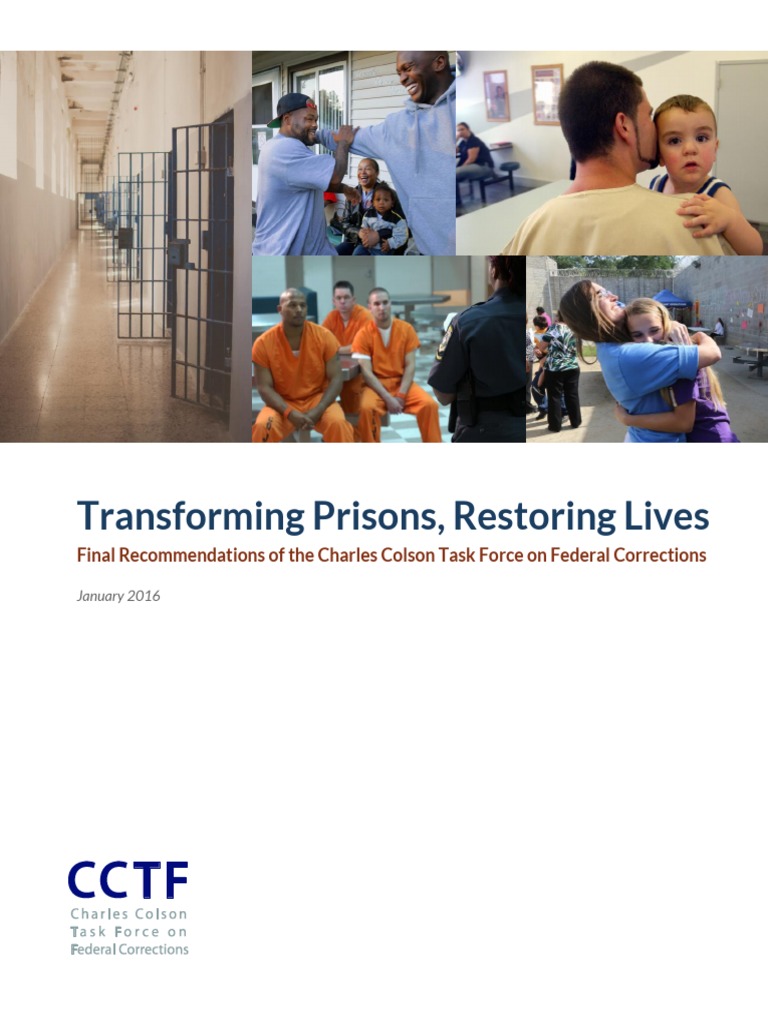 Transforming Prisons, Restoring Lives

Final Recommendations of the Charles Colson Task Force on Federal Corrections

January 2016

CCTF
Charles Colson
Task Force on
Federal Corrections